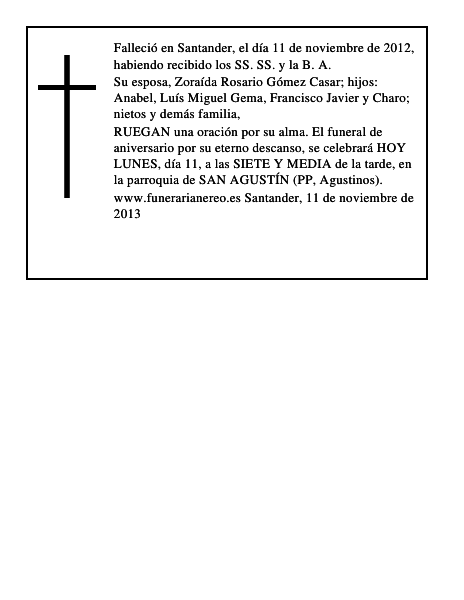 Falleció en Santander, el día 11 de noviembre de 2012, habiendo recibido los SS. SS. y la B. A.
Su esposa, Zoraída Rosario Gómez Casar; hijos: Anabel, Luís Miguel Gema, Francisco Javier y Charo; nietos y demás familia,
RUEGAN una oración por su alma. El funeral de aniversario por su eterno descanso, se celebrará HOY LUNES, día 11, a las SIETE Y MEDIA de la tarde, en la parroquia de SAN AGUSTÍN (PP, Agustinos).
www.funerarianereo.es Santander, 11 de noviembre de 2013